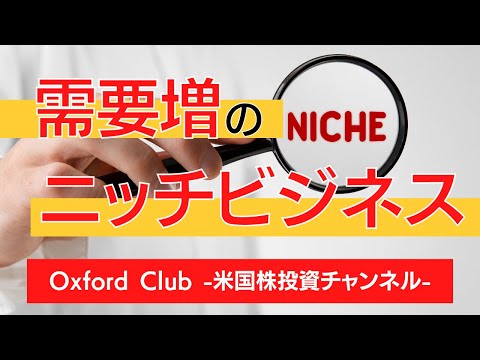 需要増の NICHE

ニッチビジネス

Oxford Club -米国株投資チャンネル-